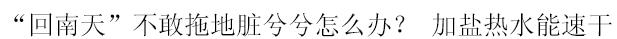 “回南天”不敢拖地脏兮兮怎么办？ 加盐热水能速干